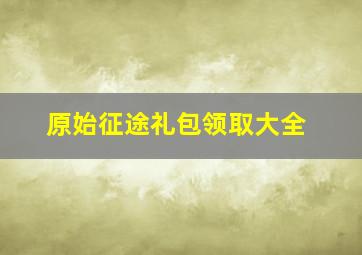 原始征途礼包领取大全